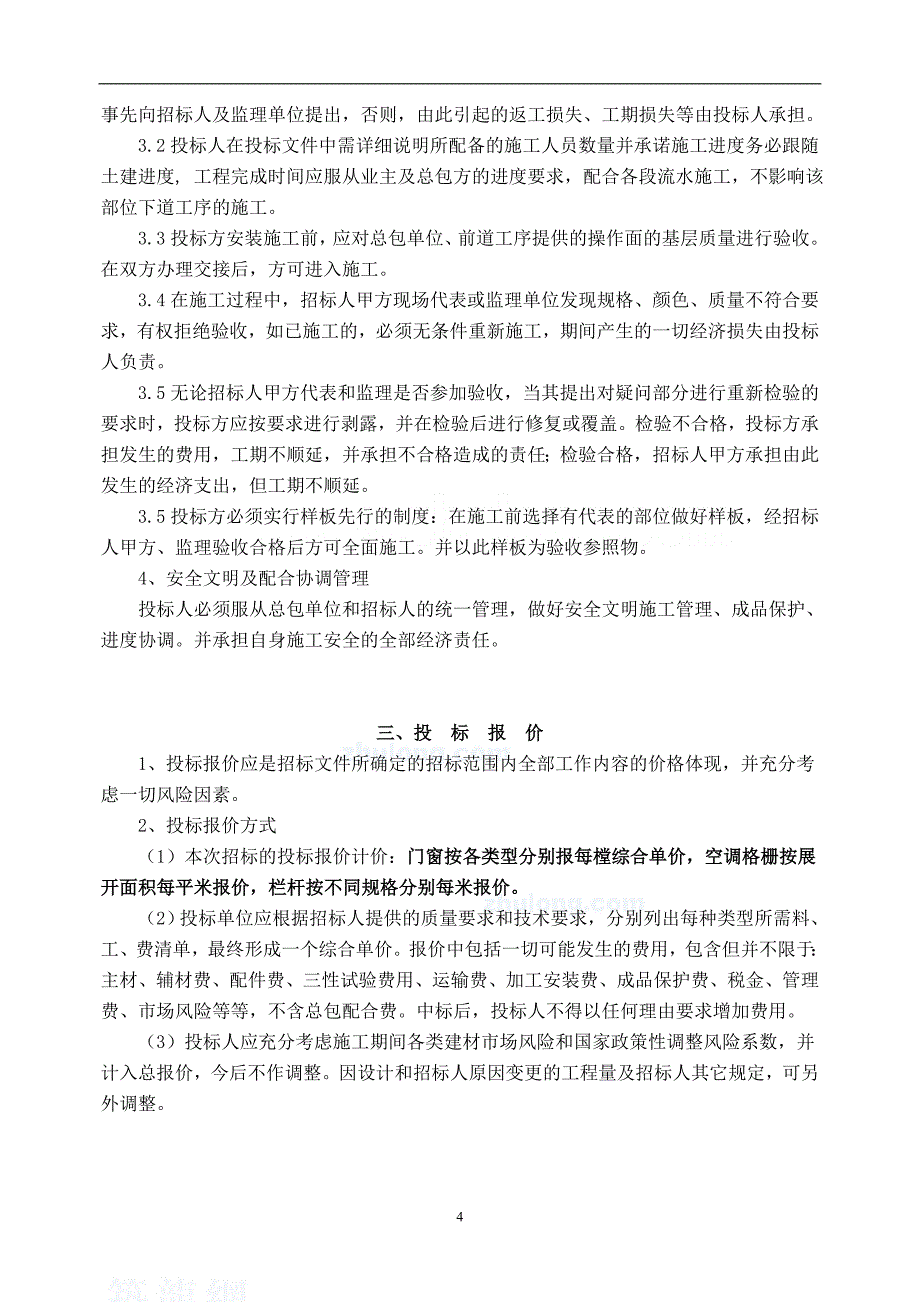 事先向招标人及监理单位提出，否则，由此引起的返工损失、工期损失等由投标人承担。

3.2 投标人在投标文件中需详细说明所配备的施工人员数量并承诺施工进度务必跟随土建进度，工程完成时间应服从业主及总包方的进度要求，配合各段流水施工，不影响该部位下道工序的施工。

3.3 投标方安装施工前，应对总包单位、前道工序提供的操作面的基层质量进行验收。在双方办理交接后，方可进入施工。

3.4 在施工过程中，招标人甲方现场代表或监理单位发现规格、颜色、质量不符合要求，有权拒绝验收，如已施工的，必须无条件重新施工，期间产生的一切经济损失由投标人负责。

3.5 无论招标人甲方代表和监理是否参加验收，当其提出对疑问部分进行重新检验的要求时，投标方应按要求进行剥露，并在检验后进行修复或覆盖。检验不合格，投标方承担发生的费用，工期不顺延，并承担不合格造成的责任；检验合格，招标人甲方承担由此发生的经济支出，但工期不顺延。

3.5 投标方必须实行样板先行的制度：在施工前选择有代表的部位做好样板，经招标人甲方、监理验收合格后方可全面施工。并以此样板为验收参照物。

4、安全文明及配合协调管理

投标人必须服从总包单位和招标人的统一管理，做好安全文明施工管理、成品保护、进度协调。并承担自身施工安全的全部经济责任。

三、投 标 报 价

1、投标报价应是招标文件所确定的招标范围内全部工作内容的价格体现，并充分考虑一切风险因素。

2、投标报价方式

（1）本次招标的投标报价计价：门窗按各类型分别报每樘综合单价，空调格栅按展开面积每平米报价，栏杆按不同规格分别每米报价。

（2）投标单位应根据招标人提供的质量要求和技术要求，分别列出每种类型所需料、工、费清单，最终形成一个综合单价。报价中包括一切可能发生的费用，包含但并不限于：主材、辅材费、配件费、三性试验费用、运输费、加工安装费、成品保护费、税金、管理费、市场风险等等，不含总包配合费。中标后，投标人不得以任何理由要求增加费用。

（3）投标人应充分考虑施工期间各类建材市场风险和国家政策性调整风险系数，并计入总报价，今后不作调整。因设计和招标人原因变更的工程量及招标人其它规定，可另外调整。

4